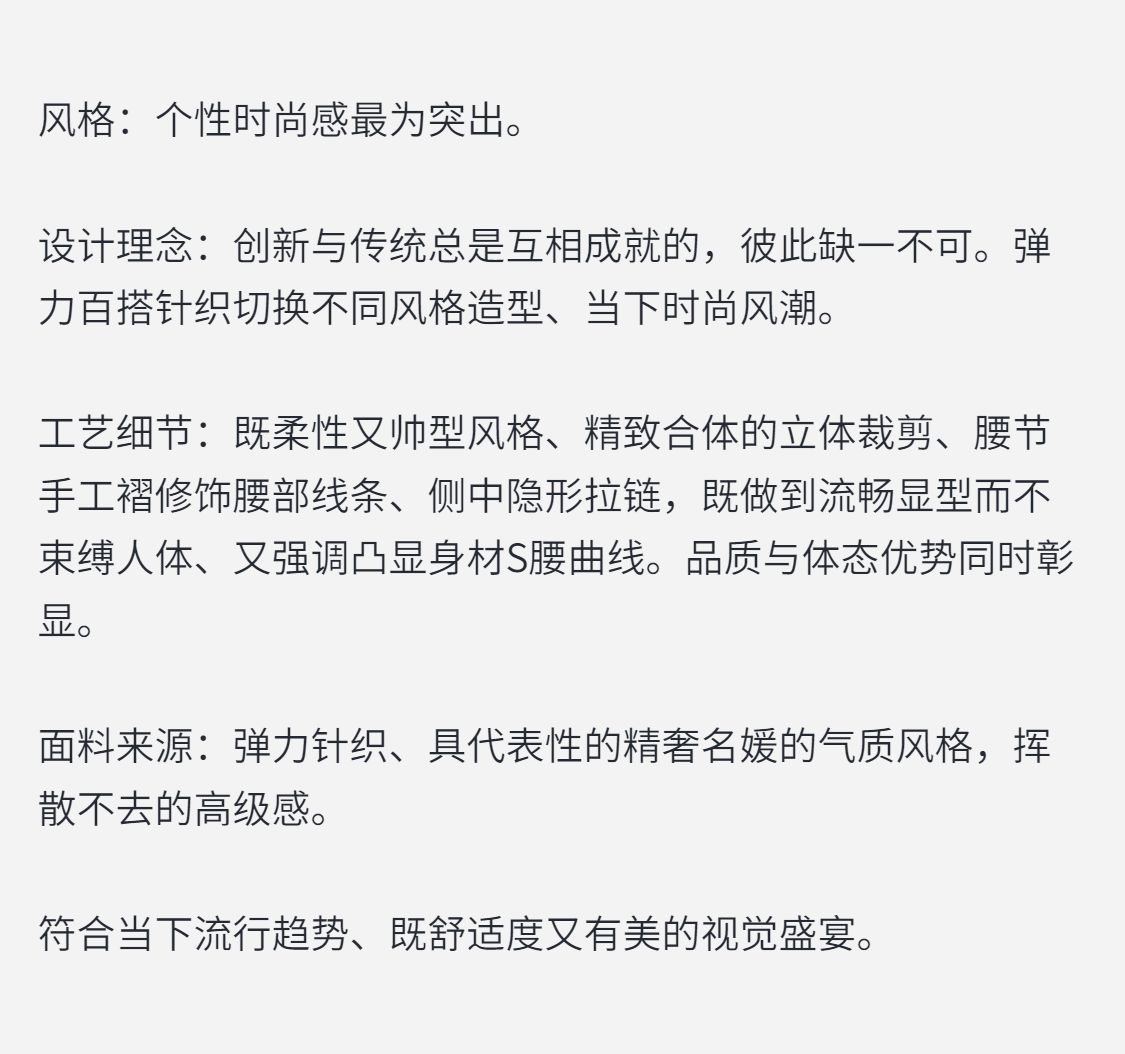 风格：个性时尚感最为突出。

设计理念：创新与传统总是互相成就的，彼此缺一不可。弹力百搭针织切换不同风格造型、当下时尚风潮。

工艺细节：既柔性又帅型风格、精致合体的立体裁剪、腰节手工褶修饰腰部线条、侧中隐形拉链，既做到流畅显型而不束缚人体、又强调凸显身材S腰曲线。品质与体态优势同时彰显。

面料来源：弹力针织、具代表性的精奢名媛的气质风格，挥散不去的高级感。

符合当下流行趋势、既舒适度又有美的视觉盛宴。